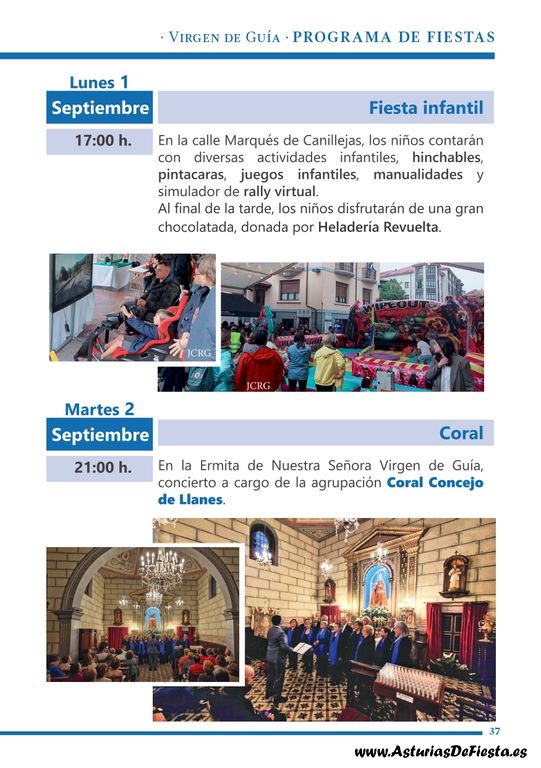 · Virgen de Guía · PROGRAMA DE FIESTAS

Lunes 1
Septiembre

Fiesta infantil

17:00 h.

En la calle Marqués de Canillejas, los niños contarán con diversas actividades infantiles, hinchables, pintacaras, juegos infantiles, manualidades y simulador de rally virtual.
Al final de la tarde, los niños disfrutarán de una gran chocolatada, donada por Heladería Revuelta.

JCRG

JCRG

Martes 2
Septiembre

Coral

21:00 h.

En la Ermita de Nuestra Señora Virgen de Guía, concierto a cargo de la agrupación Coral Concejo de Llanes.

37

www.AsturiasDeFiesta.es